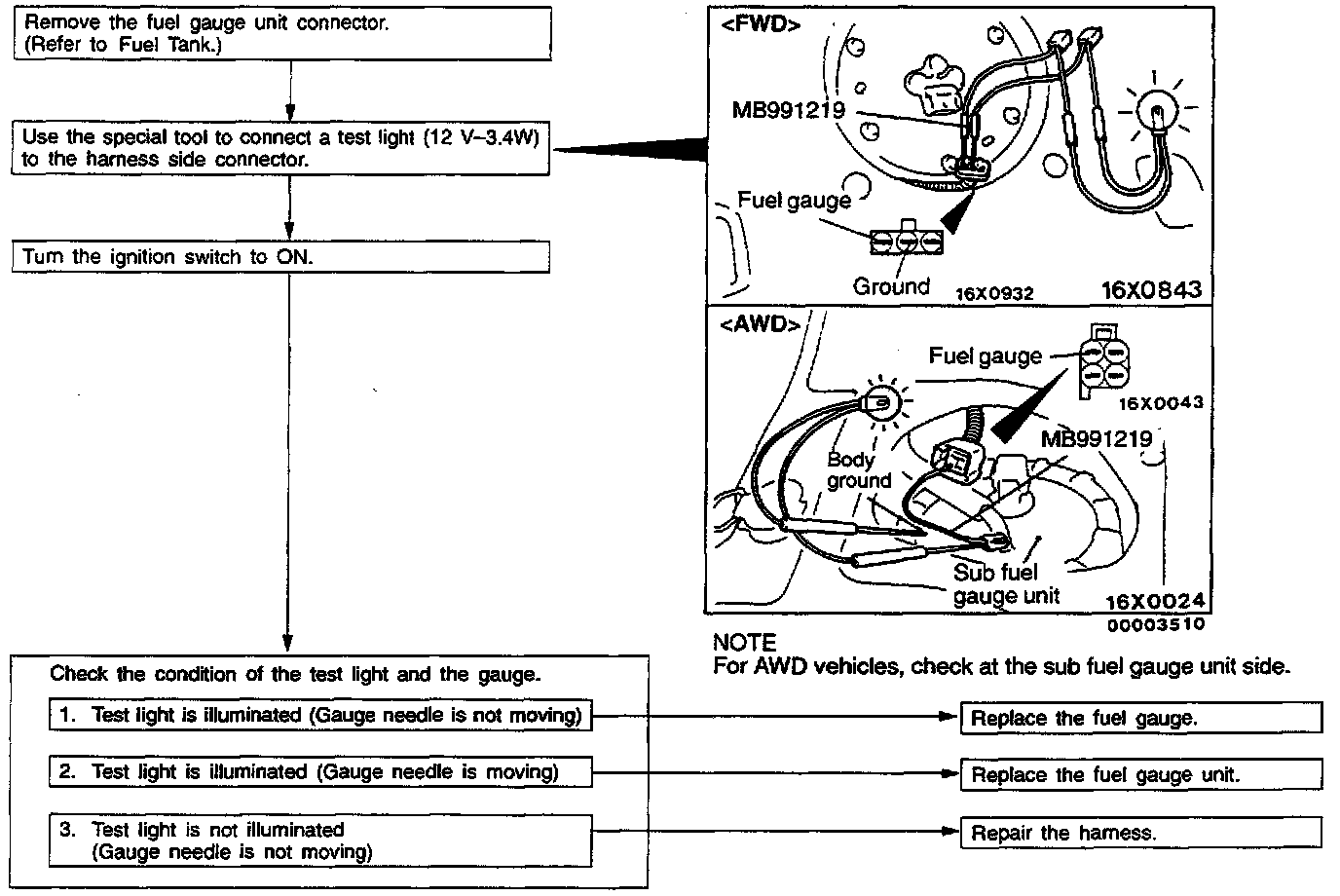 Remove the fuel gauge unit connector.
(Refer to Fuel Tank.)

Use the special tool to connect a test light (12 V–3.4W) to the harness side connector.

Turn the ignition switch to ON.

<FWD>
MB991219
Fuel gauge
Ground
16X0932
16X0843

<AWD>
Fuel gauge
16X0043
MB991219
Body ground
Sub fuel gauge unit
16X0024
00003510

NOTE
For AWD vehicles, check at the sub fuel gauge unit side.

Check the condition of the test light and the gauge.

1. Test light is illuminated (Gauge needle is not moving)

Replace the fuel gauge.

2. Test light is illuminated (Gauge needle is moving)

Replace the fuel gauge unit.

3. Test light is not illuminated (Gauge needle is not moving)

Repair the harness.